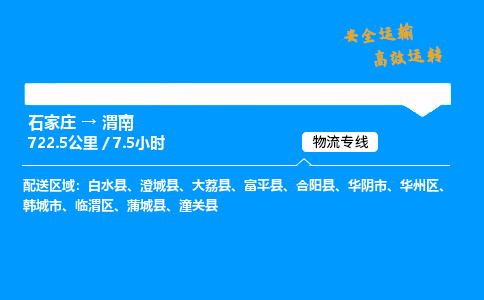 安全运输
高效运转

石家庄 → 渭南
722.5公里 / 7.5小时

物流专线

配送区域：白水县、澄城县、大荔县、富平县、合阳县、华阴市、华州区、韩城市、临渭区、蒲城县、潼关县